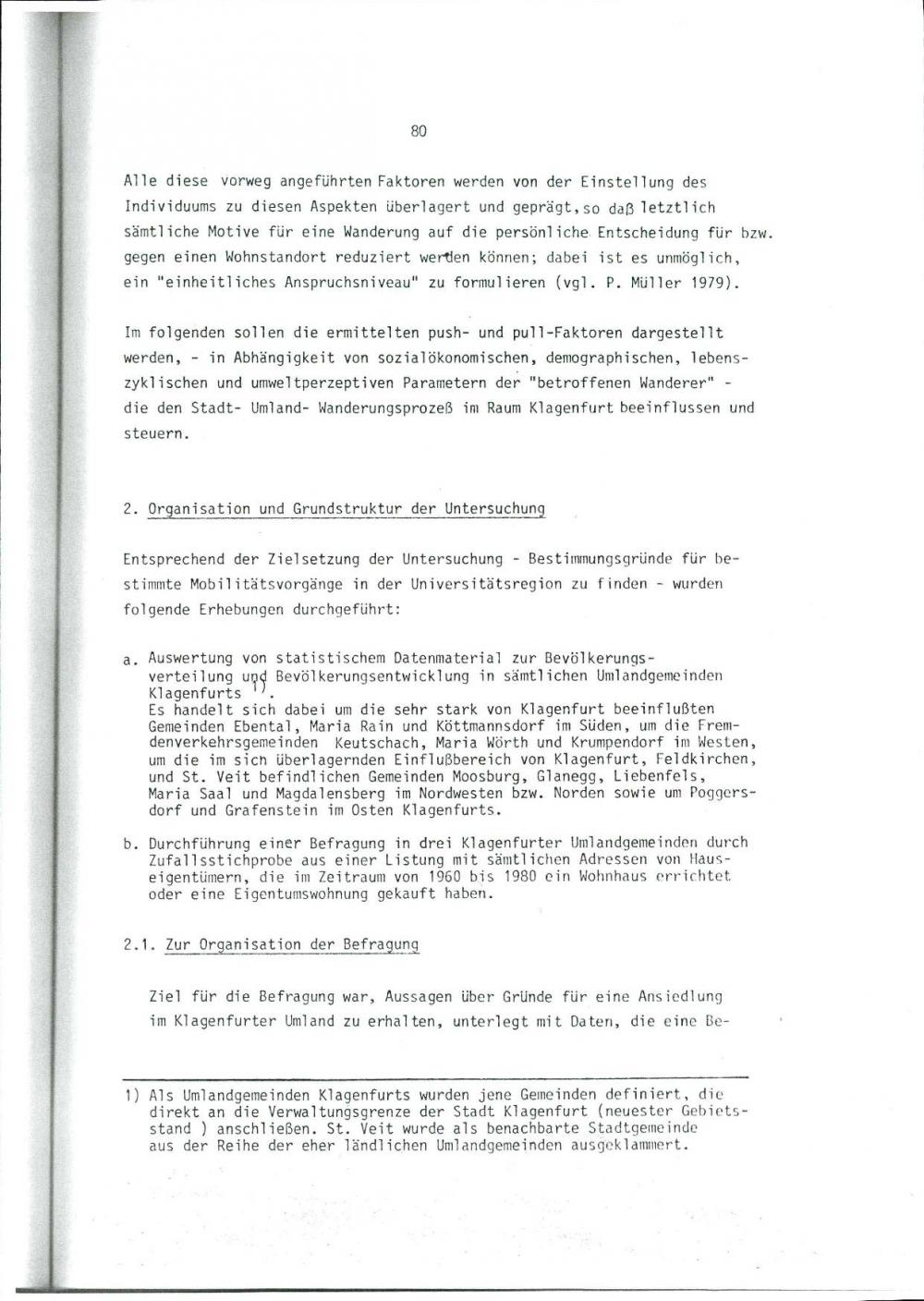 80

Alle diese vorweg angeführten Faktoren werden von der Einstellung des Individuums zu diesen Aspekten überlagert und geprägt, so daß letztlich sämtliche Motive für eine Wanderung auf die persönliche Entscheidung für bzw. gegen einen Wohnstandort reduziert werden können; dabei ist es unmöglich, ein "einheitliches Anspruchsniveau" zu formulieren (vgl. P. Müller 1979).

Im folgenden sollen die ermittelten push- und pull-Faktoren dargestellt werden, - in Abhängigkeit von sozialökonomischen, demographischen, lebenszyklischen und umweltperzeptiven Parametern der "betroffenen Wanderer" - die den Stadt- Umland- Wanderungsprozeß im Raum Klagenfurt beeinflussen und steuern.

2. Organisation und Grundstruktur der Untersuchung

Entsprechend der Zielsetzung der Untersuchung - Bestimmungsgründe für bestimmte Mobilitätsvorgänge in der Universitätsregion zu finden - wurden folgende Erhebungen durchgeführt:

a. Auswertung von statistischem Datenmaterial zur Bevölkerungsverteilung und Bevölkerungsentwicklung in sämtlichen Umlandgemeinden Klagenfurts $^{1)}$.
Es handelt sich dabei um die sehr stark von Klagenfurt beeinflußten Gemeinden Ebental, Maria Rain und Köttmannsdorf im Süden, um die Fremdenverkehrsgemeinden Keutschach, Maria Wörth und Krumpendorf im Westen, um die im sich überlagernden Einflußbereich von Klagenfurt, Feldkirchen, und St. Veit befindlichen Gemeinden Moosburg, Glanegg, Liebenfels, Maria Saal und Magdalensberg im Nordwesten bzw. Norden sowie um Poggersdorf und Grafenstein im Osten Klagenfurts.

b. Durchführung einer Befragung in drei Klagenfurter Umlandgemeinden durch Zufallsstichprobe aus einer Listung mit sämtlichen Adressen von Hauseigentümern, die im Zeitraum von 1960 bis 1980 ein Wohnhaus errichtet oder eine Eigentumswohnung gekauft haben.

2.1. Zur Organisation der Befragung

Ziel für die Befragung war, Aussagen über Gründe für eine Ansiedlung im Klagenfurter Umland zu erhalten, unterlegt mit Daten, die eine Be-

1) Als Umlandgemeinden Klagenfurts wurden jene Gemeinden definiert, die direkt an die Verwaltungsgrenze der Stadt Klagenfurt (neuester Gebietsstand ) anschließen. St. Veit wurde als benachbarte Stadtgemeinde aus der Reihe der eher ländlichen Umlandgemeinden ausgeklammert.